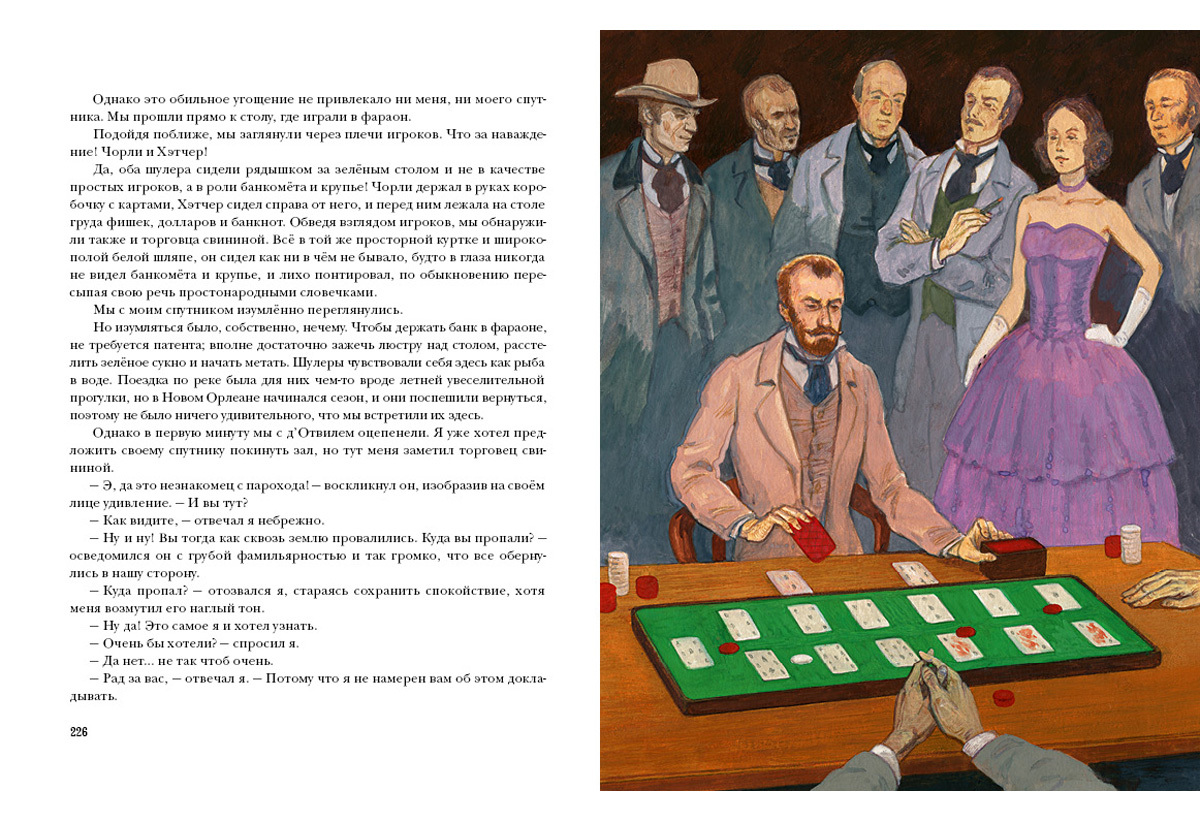 Однако это обильное угощение не привлекало ни меня, ни моего спутника. Мы прошли прямо к столу, где играли в фараон.

Подойдя поближе, мы заглянули через плечи игроков. Что за наваждение! Чорли и Хэтчер!

Да, оба шулера сидели рядышком за зелёным столом и не в качестве простых игроков, а в роли банкомёта и крупье! Чорли держал в руках коробочку с картами, Хэтчер сидел справа от него, и перед ним лежала на столе груда фишек, долларов и банкнот. Обведя взглядом игроков, мы обнаружили также и торговца свининой. Всё в той же просторной куртке и широкополой белой шляпе, он сидел как ни в чём не бывало, будто в глаза никогда не видел банкомёта и крупье, и лихо понтировал, по обыкновению пересыпая свою речь простонародными словечками.

Мы с моим спутником изумлённо переглянулись.

Но изумляться было, собственно, нечему. Чтобы держать банк в фараоне, не требуется патента; вполне достаточно зажечь люстру над столом, расстелить зелёное сукно и начать метать. Шулеры чувствовали себя здесь как рыба в воде. Поездка по реке была для них чем-то вроде летней увеселительной прогулки, но в Новом Орлеане начинался сезон, и они поспешили вернуться, поэтому не было ничего удивительного, что мы встретили их здесь.

Однако в первую минуту мы с д'Отвилем оцепенели. Я уже хотел предложить своему спутнику покинуть зал, но тут меня заметил торговец свининой.

— Э, да это незнакомец с парохода! — воскликнул он, изобразив на своём лице удивление. — И вы тут?

— Как видите, — отвечал я небрежно.

— Ну и ну! Вы тогда как сквозь землю провалились. Куда вы пропали? — осведомился он с грубой фамильярностью и так громко, что все обернулись в нашу сторону.

— Куда пропал? — отозвался я, стараясь сохранить спокойствие, хотя меня возмутил его наглый тон.

— Ну да! Это самое я и хотел узнать.

— Очень бы хотели? — спросил я.

— Да нет... не так чтоб очень.

— Рад за вас, — отвечал я. — Потому что я не намерен вам об этом докладывать.

226